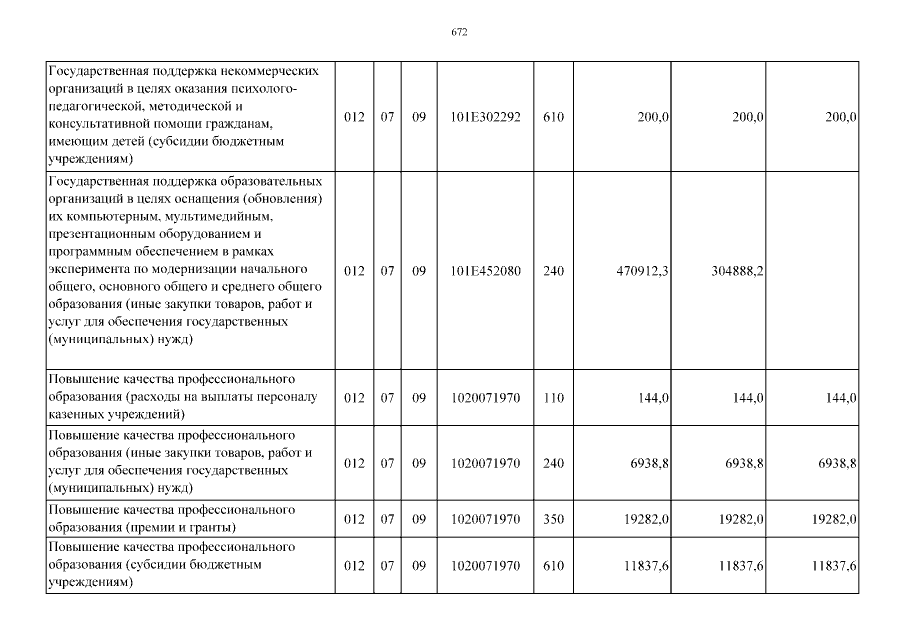 672

| | | | | | | | | |
|---|---|---|---|---|---|---|---|---|
| Государственная поддержка некоммерческих организаций в целях оказания психолого-педагогической, методической и консультативной помощи гражданам, имеющим детей (субсидии бюджетным учреждениям) | 012 | 07 | 09 | 101E302292 | 610 | 200,0 | 200,0 | 200,0 |
| Государственная поддержка образовательных организаций в целях оснащения (обновления) их компьютерным, мультимедийным, презентационным оборудованием и программным обеспечением в рамках эксперимента по модернизации начального общего, основного общего и среднего общего образования (иные закупки товаров, работ и услуг для обеспечения государственных (муниципальных) нужд) | 012 | 07 | 09 | 101E452080 | 240 | 470912,3 | 304888,2 | |
| Повышение качества профессионального образования (расходы на выплаты персоналу казенных учреждений) | 012 | 07 | 09 | 1020071970 | 110 | 144,0 | 144,0 | 144,0 |
| Повышение качества профессионального образования (иные закупки товаров, работ и услуг для обеспечения государственных (муниципальных) нужд) | 012 | 07 | 09 | 1020071970 | 240 | 6938,8 | 6938,8 | 6938,8 |
| Повышение качества профессионального образования (премии и гранты) | 012 | 07 | 09 | 1020071970 | 350 | 19282,0 | 19282,0 | 19282,0 |
| Повышение качества профессионального образования (субсидии бюджетным учреждениям) | 012 | 07 | 09 | 1020071970 | 610 | 11837,6 | 11837,6 | 11837,6 |